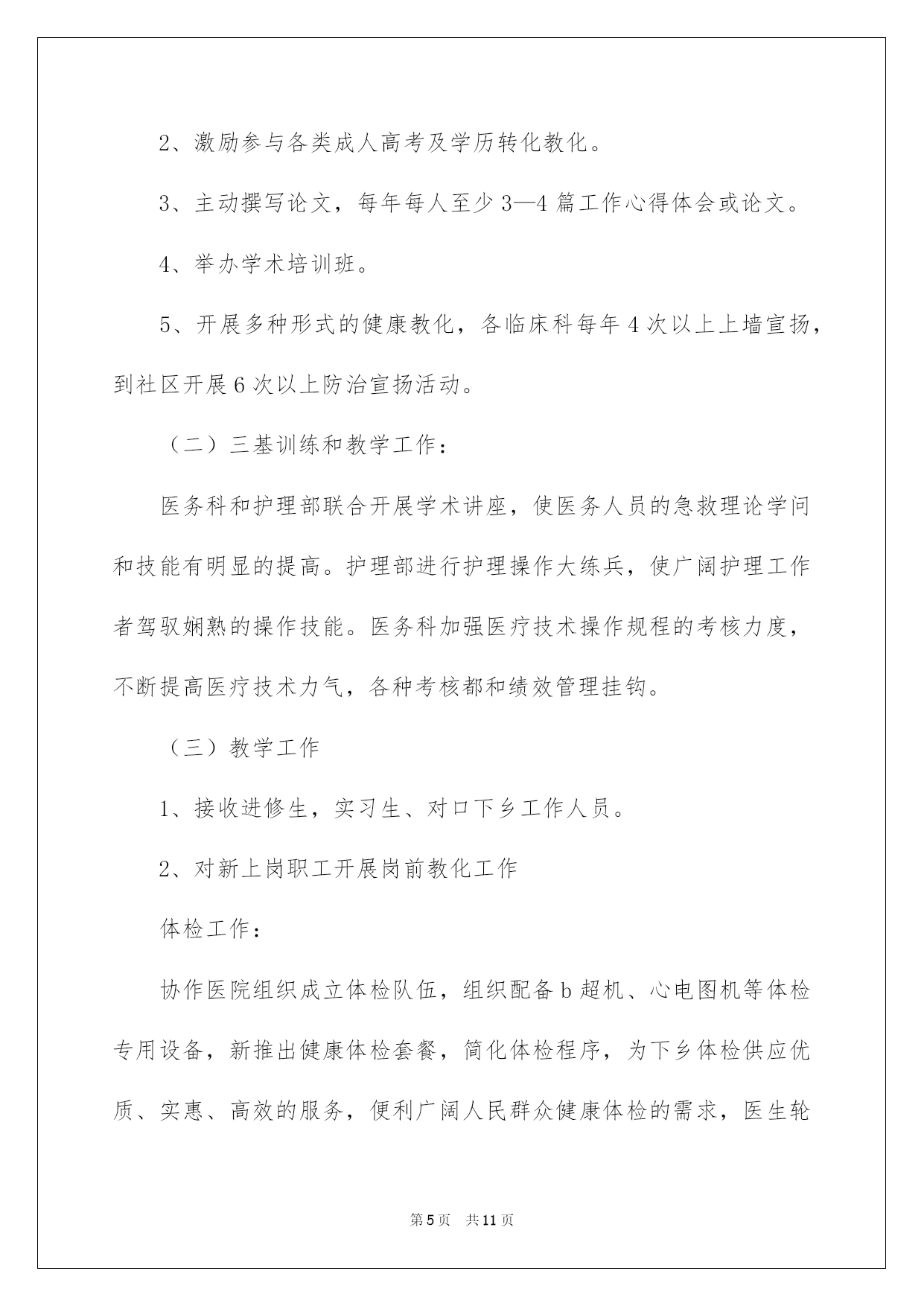 2、激励参与各类成人高考及学历转化教化。

3、主动撰写论文，每年每人至少3—4篇工作心得体会或论文。

4、举办学术培训班。

5、开展多种形式的健康教化，各临床科每年4次以上上墙宣扬，到社区开展6次以上防治宣扬活动。

（二）三基训练和教学工作：

医务科和护理部联合开展学术讲座，使医务人员的急救理论学问和技能有明显的提高。护理部进行护理操作大练兵，使广阔护理工作者驾驭娴熟的操作技能。医务科加强医疗技术操作规程的考核力度，不断提高医疗技术力气，各种考核都和绩效管理挂钩。

（三）教学工作

1、接收进修生，实习生、对口下乡工作人员。

2、对新上岗职工开展岗前教化工作

体检工作：

协作医院组织成立体检队伍，组织配备b超机、心电图机等体检专用设备，新推出健康体检套餐，简化体检程序，为下乡体检供应优质、实惠、高效的服务，便利广阔人民群众健康体检的需求，医生轮

第5页　共11页